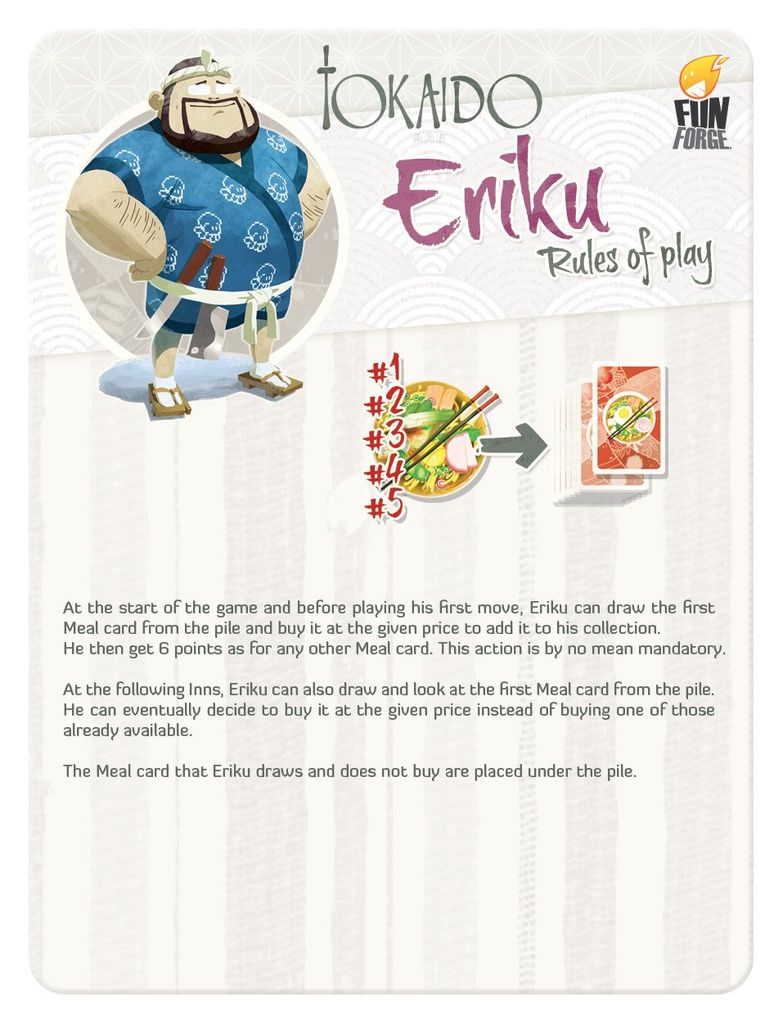 TOKAIDO

FUN FORGE

Eriku

Rules of play

#1
#2
#3
#4
#5

At the start of the game and before playing his first move, Eriku can draw the first Meal card from the pile and buy it at the given price to add it to his collection. He then get 6 points as for any other Meal card. This action is by no mean mandatory.

At the following Inns, Eriku can also draw and look at the first Meal card from the pile. He can eventually decide to buy it at the given price instead of buying one of those already available.

The Meal card that Eriku draws and does not buy are placed under the pile.